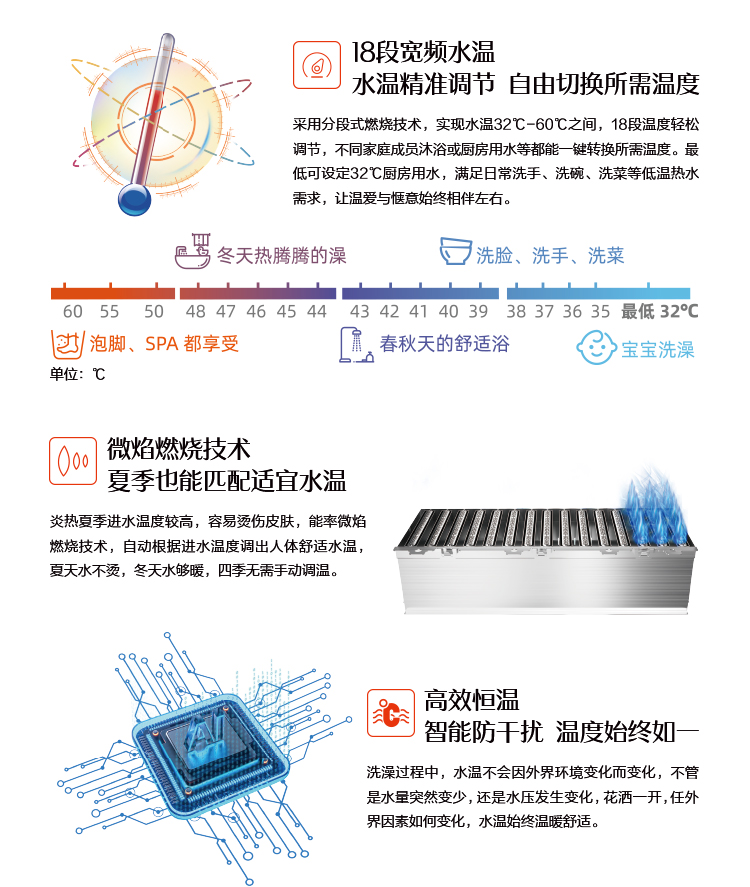 18段宽频水温
水温精准调节 自由切换所需温度

采用分段式燃烧技术，实现水温32℃-60℃之间，18段温度轻松调节，不同家庭成员沐浴或厨房用水等都能一键转换所需温度。最低可设定32℃厨房用水，满足日常洗手、洗碗、洗菜等低温热水需求，让温爱与惬意始终相伴左右。

冬天热腾腾的澡

洗脸、洗手、洗菜

60 55 50 48 47 46 45 44 43 42 41 40 39 38 37 36 35 最低 32°C

泡脚、SPA 都享受

春秋天的舒适浴

宝宝洗澡

单位：℃

微焰燃烧技术
夏季也能匹配适宜水温

炎热夏季进水温度较高，容易烫伤皮肤，能率微焰燃烧技术，自动根据进水温度调出人体舒适水温，夏天水不烫，冬天水够暖，四季无需手动调温。

AI

高效恒温
智能防干扰 温度始终如一

洗澡过程中，水温不会因外界环境变化而变化，不管是水量突然变少，还是水压发生变化，花洒一开，任外界因素如何变化，水温始终温暖舒适。